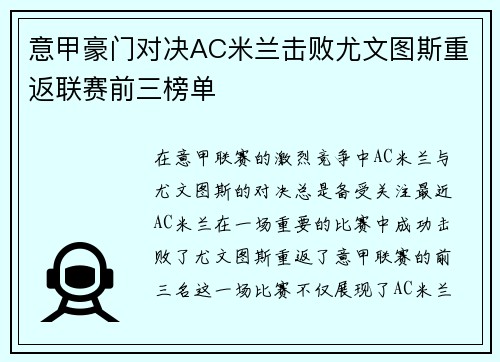 意甲豪门对决AC米兰击败尤文图斯重返联赛前三榜单

在意甲联赛的激烈竞争中AC米兰与尤文图斯的对决总是备受关注最近AC米兰在一场重要的比赛中成功击败了尤文图斯重返了意甲联赛的前三名这一场比赛不仅展现了AC米兰